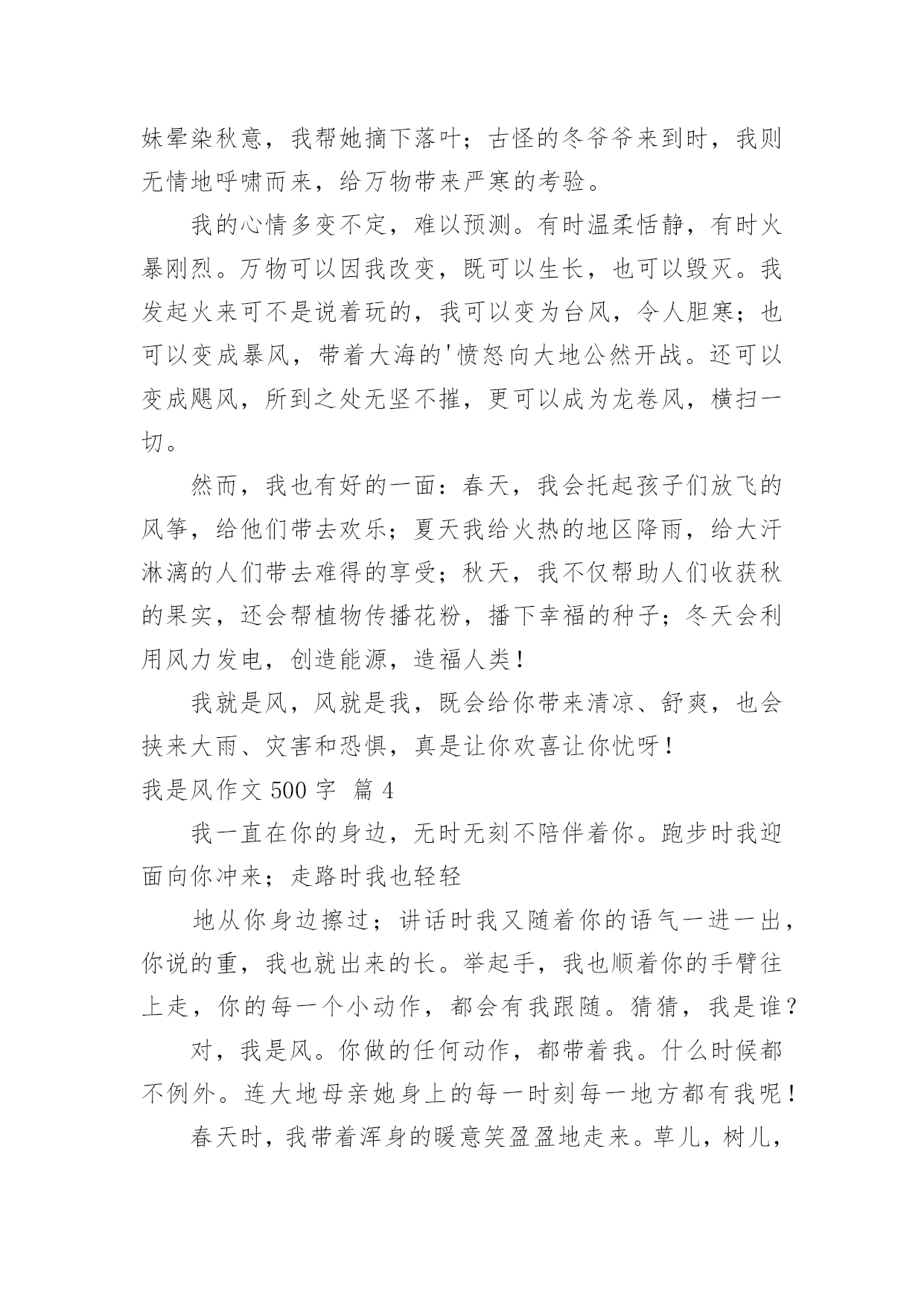 妹晕染秋意，我帮她摘下落叶；古怪的冬爷爷来到时，我则无情地呼啸而来，给万物带来严寒的考验。

我的心情多变不定，难以预测。有时温柔恬静，有时火暴刚烈。万物可以因我改变，既可以生长，也可以毁灭。我发起火来可不是说着玩的，我可以变为台风，令人胆寒；也可以变成暴风，带着大海的'愤怒向大地公然开战。还可以变成飓风，所到之处无坚不摧，更可以成为龙卷风，横扫一切。

然而，我也有好的一面：春天，我会托起孩子们放飞的风筝，给他们带去欢乐；夏天我给火热的地区降雨，给大汗淋漓的人们带去难得的享受；秋天，我不仅帮助人们收获秋的果实，还会帮植物传播花粉，播下幸福的种子；冬天会利用风力发电，创造能源，造福人类！

我就是风，风就是我，既会给你带来清凉、舒爽，也会挟来大雨、灾害和恐惧，真是让你欢喜让你忧呀！

我是风作文 500 字 篇 4

我一直在你的身边，无时无刻不陪伴着你。跑步时我迎面向你冲来；走路时我也轻轻

地从你身边擦过；讲话时我又随着你的语气一进一出，你说的重，我也就出来的长。举起手，我也顺着你的手臂往上走，你的每一个小动作，都会有我跟随。猜猜，我是谁？

对，我是风。你做的任何动作，都带着我。什么时候都不例外。连大地母亲她身上的每一时刻每一地方都有我呢！

春天时，我带着浑身的暖意笑盈盈地走来。草儿，树儿，